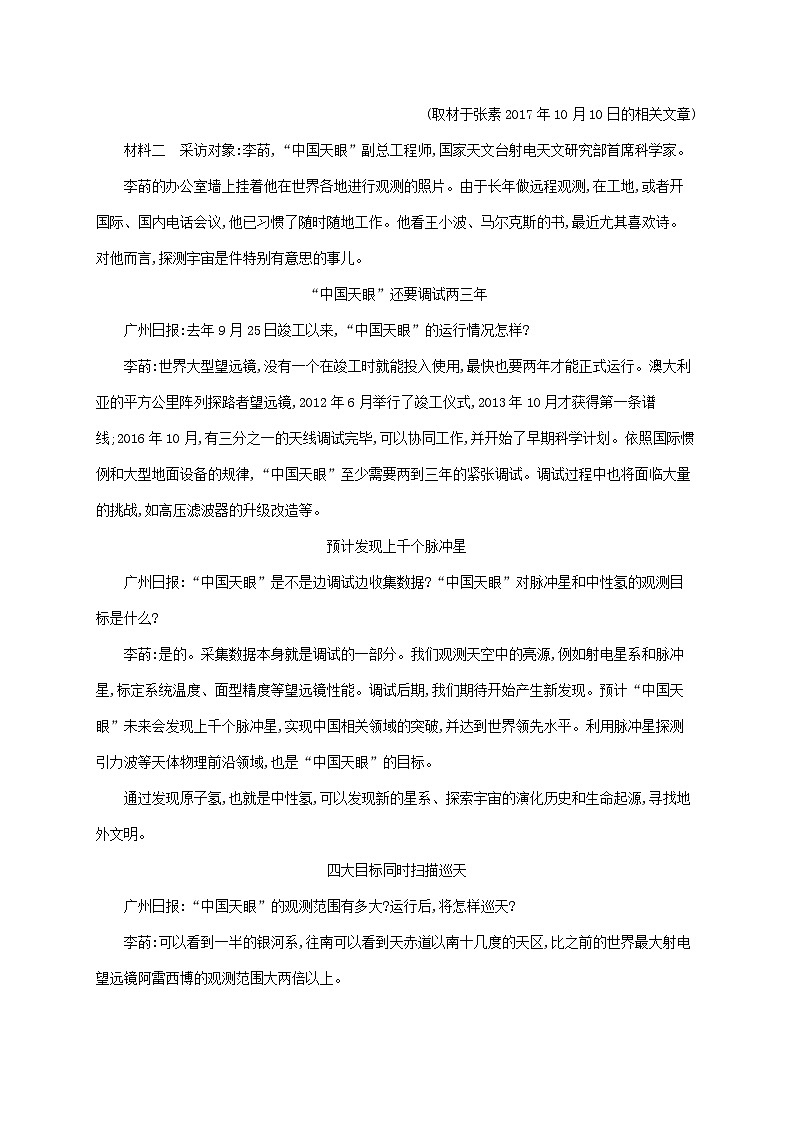 (取材于张素 2017 年 10 月 10 日的相关文章)

材料二　采访对象:李菂,“中国天眼”副总工程师,国家天文台射电天文研究部首席科学家。

李菂的办公室墙上挂着他在世界各地进行观测的照片。由于长年做远程观测,在工地,或者开国际、国内电话会议,他已习惯了随时随地工作。他看王小波、马尔克斯的书,最近尤其喜欢诗。对他而言,探测宇宙是件特别有意思的事儿。

“中国天眼”还要调试两三年

广州日报:去年 9 月 25 日竣工以来,“中国天眼”的运行情况怎样?

李菂:世界大型望远镜,没有一个在竣工时就能投入使用,最快也要两年才能正式运行。澳大利亚的平方公里阵列探路者望远镜,2012 年 6 月举行了竣工仪式,2013 年 10 月才获得第一条谱线;2016 年 10 月,有三分之一的天线调试完毕,可以协同工作,并开始了早期科学计划。依照国际惯例和大型地面设备的规律,“中国天眼”至少需要两到三年的紧张调试。调试过程中也将面临大量的挑战,如高压滤波器的升级改造等。

预计发现上千个脉冲星

广州日报:“中国天眼”是不是边调试边收集数据?“中国天眼”对脉冲星和中性氢的观测目标是什么?

李菂:是的。采集数据本身就是调试的一部分。我们观测天空中的亮源,例如射电星系和脉冲星,标定系统温度、面型精度等望远镜性能。调试后期,我们期待开始产生新发现。预计“中国天眼”未来会发现上千个脉冲星,实现中国相关领域的突破,并达到世界领先水平。利用脉冲星探测引力波等天体物理前沿领域,也是“中国天眼”的目标。

通过发现原子氢,也就是中性氢,可以发现新的星系、探索宇宙的演化历史和生命起源,寻找地外文明。

四大目标同时扫描巡天

广州日报:“中国天眼”的观测范围有多大?运行后,将怎样巡天?

李菂:可以看到一半的银河系,往南可以看到天赤道以南十几度的天区,比之前的世界最大射电望远镜阿雷西博的观测范围大两倍以上。